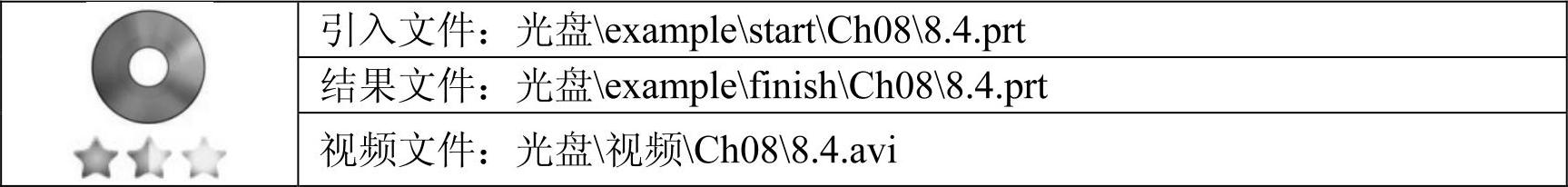 引入文件：光盘\example\start\Ch08\8.4.prt
结果文件：光盘\example\finish\Ch08\8.4.prt
视频文件：光盘\视频\Ch08\8.4.avi